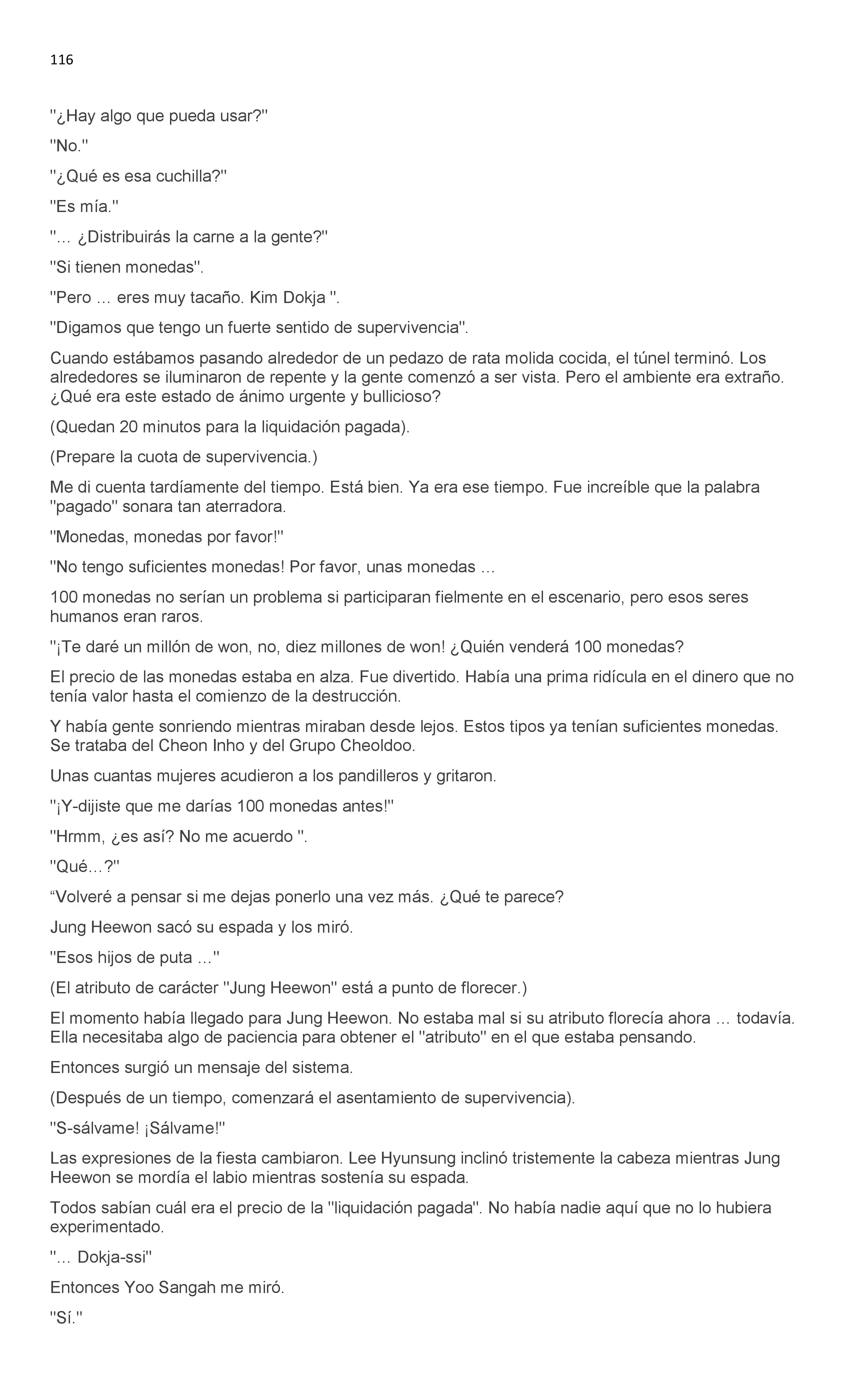 116

''¿Hay algo que pueda usar?''

''No.''

''¿Qué es esa cuchilla?''

''Es mía.''

''… ¿Distribuirás la carne a la gente?''

''Si tienen monedas''.

''Pero … eres muy tacaño. Kim Dokja ''.

''Digamos que tengo un fuerte sentido de supervivencia''.

Cuando estábamos pasando alrededor de un pedazo de rata molida cocida, el túnel terminó. Los alrededores se iluminaron de repente y la gente comenzó a ser vista. Pero el ambiente era extraño. ¿Qué era este estado de ánimo urgente y bullicioso?

(Quedan 20 minutos para la liquidación pagada).

(Prepare la cuota de supervivencia.)

Me di cuenta tardíamente del tiempo. Está bien. Ya era ese tiempo. Fue increíble que la palabra ''pagado'' sonara tan aterradora.

''Monedas, monedas por favor!''

''No tengo suficientes monedas! Por favor, unas monedas …

100 monedas no serían un problema si participaran fielmente en el escenario, pero esos seres humanos eran raros.

''¡Te daré un millón de won, no, diez millones de won! ¿Quién venderá 100 monedas?

El precio de las monedas estaba en alza. Fue divertido. Había una prima ridícula en el dinero que no tenía valor hasta el comienzo de la destrucción.

Y había gente sonriendo mientras miraban desde lejos. Estos tipos ya tenían suficientes monedas. Se trataba del Cheon Inho y del Grupo Cheoldoo.

Unas cuantas mujeres acudieron a los pandilleros y gritaron.

''¡Y-dijiste que me darías 100 monedas antes!''

''Hrmm, ¿es así? No me acuerdo ''.

''Qué…?''

“Volveré a pensar si me dejas ponerlo una vez más. ¿Qué te parece?

Jung Heewon sacó su espada y los miró.

''Esos hijos de puta …''

(El atributo de carácter ''Jung Heewon'' está a punto de florecer.)

El momento había llegado para Jung Heewon. No estaba mal si su atributo florecía ahora … todavía. Ella necesitaba algo de paciencia para obtener el ''atributo'' en el que estaba pensando.

Entonces surgió un mensaje del sistema.

(Después de un tiempo, comenzará el asentamiento de supervivencia).

''S-sálvame! ¡Sálvame!''

Las expresiones de la fiesta cambiaron. Lee Hyunsung inclinó tristemente la cabeza mientras Jung Heewon se mordía el labio mientras sostenía su espada.

Todos sabían cuál era el precio de la ''liquidación pagada''. No había nadie aquí que no lo hubiera experimentado.

''… Dokja-ssi''

Entonces Yoo Sangah me miró.

''Sí.''